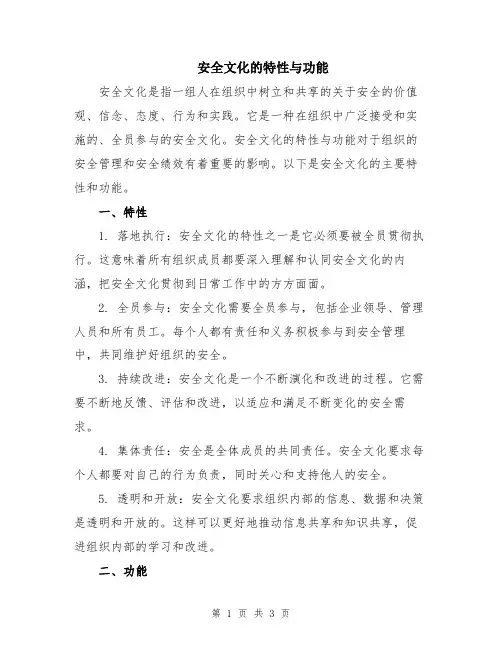 安全文化的特性与功能

安全文化是指一组人在组织中树立和共享的关于安全的价值观、信念、态度、行为和实践。它是一种在组织中广泛接受和实施的、全员参与的安全文化。安全文化的特性与功能对于组织的安全管理和安全绩效有着重要的影响。以下是安全文化的主要特性和功能。

一、特性

1. 落地执行：安全文化的特性之一是它必须要被全员贯彻执行。这意味着所有组织成员都要深入理解和认同安全文化的内涵，把安全文化贯彻到日常工作中的方方面面。

2. 全员参与：安全文化需要全员参与，包括企业领导、管理人员和所有员工。每个人都有责任和义务积极参与到安全管理中，共同维护好组织的安全。

3. 持续改进：安全文化是一个不断演化和改进的过程。它需要不断地反馈、评估和改进，以适应和满足不断变化的安全需求。

4. 集体责任：安全是全体成员的共同责任。安全文化要求每个人都要对自己的行为负责，同时关心和支持他人的安全。

5. 透明和开放：安全文化要求组织内部的信息、数据和决策是透明和开放的。这样可以更好地推动信息共享和知识共享，促进组织内部的学习和改进。

二、功能

第 1 页 共 3 页